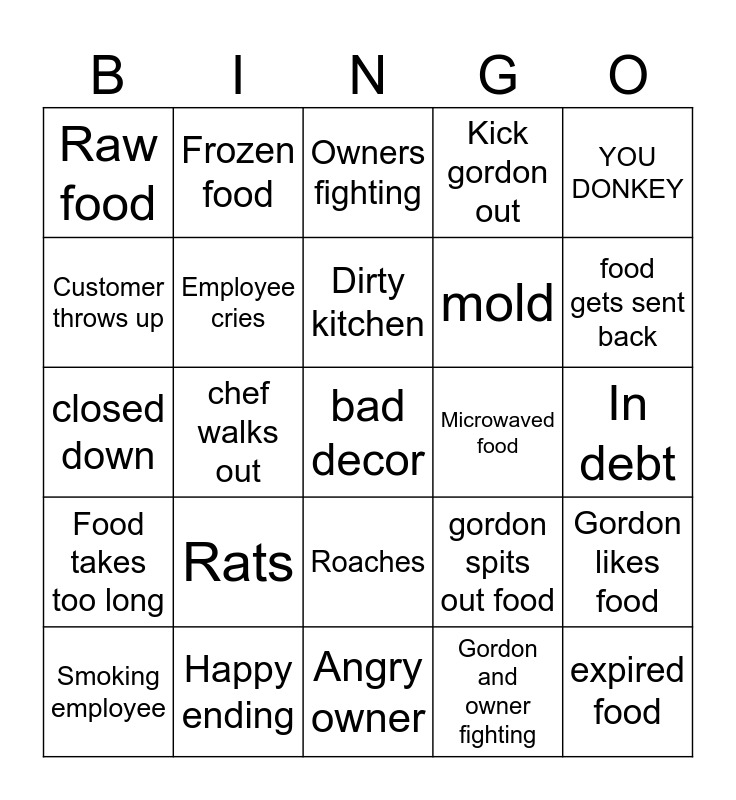 | B | I | N | G | O |
|---|---|---|---|---|
| Raw food | Frozen food | Owners fighting | Kick gordon out | YOU DONKEY |
| Customer throws up | Employee cries | Dirty kitchen | mold | food gets sent back |
| closed down | chef walks out | bad decor | Microwaved food | In debt |
| Food takes too long | Rats | Roaches | gordon spits out food | Gordon likes food |
| Smoking employee | Happy ending | Angry owner | Gordon and owner fighting | expired food |